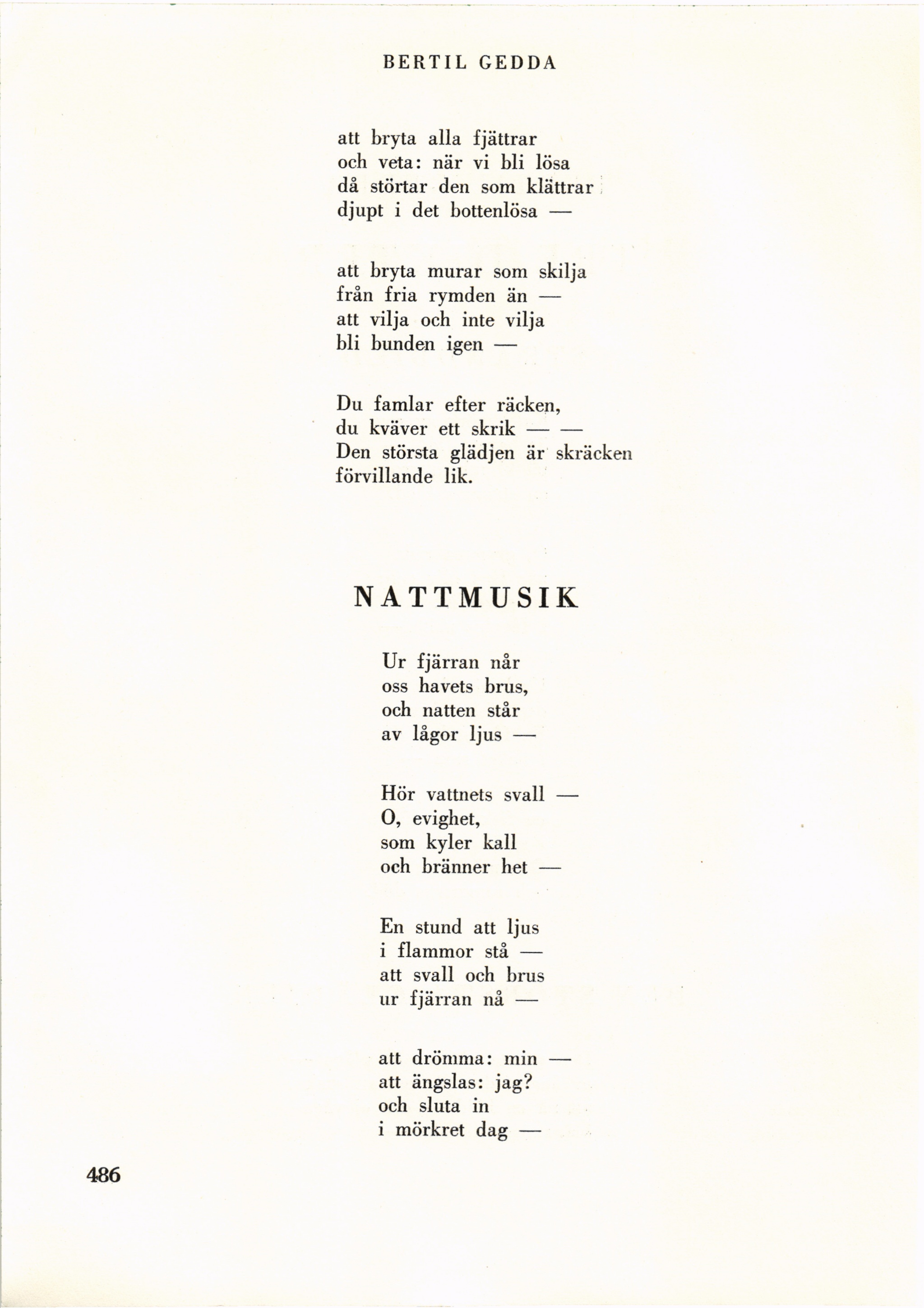 BERTIL GEDDA

att bryta alla fjättrar
och veta: när vi bli lösa
då störtar den som klättrar
djupt i det bottenlösa —

att bryta murar som skilja
från fria rymden än —
att vilja och inte vilja
bli bunden igen —

Du famlar efter räcken,
du kväver ett skrik — —
Den största glädjen är skräcken
förvillande lik.

NATTMUSIK

Ur fjärran når
oss havets brus,
och natten står
av lågor ljus —

Hör vattnets svall —
O, evighet,
som kyler kall
och bränner het —

En stund att ljus
i flammor stå —
att svall och brus
ur fjärran nå —

att drömma: min —
att ängslas: jag?
och sluta in
i mörkret dag —

486